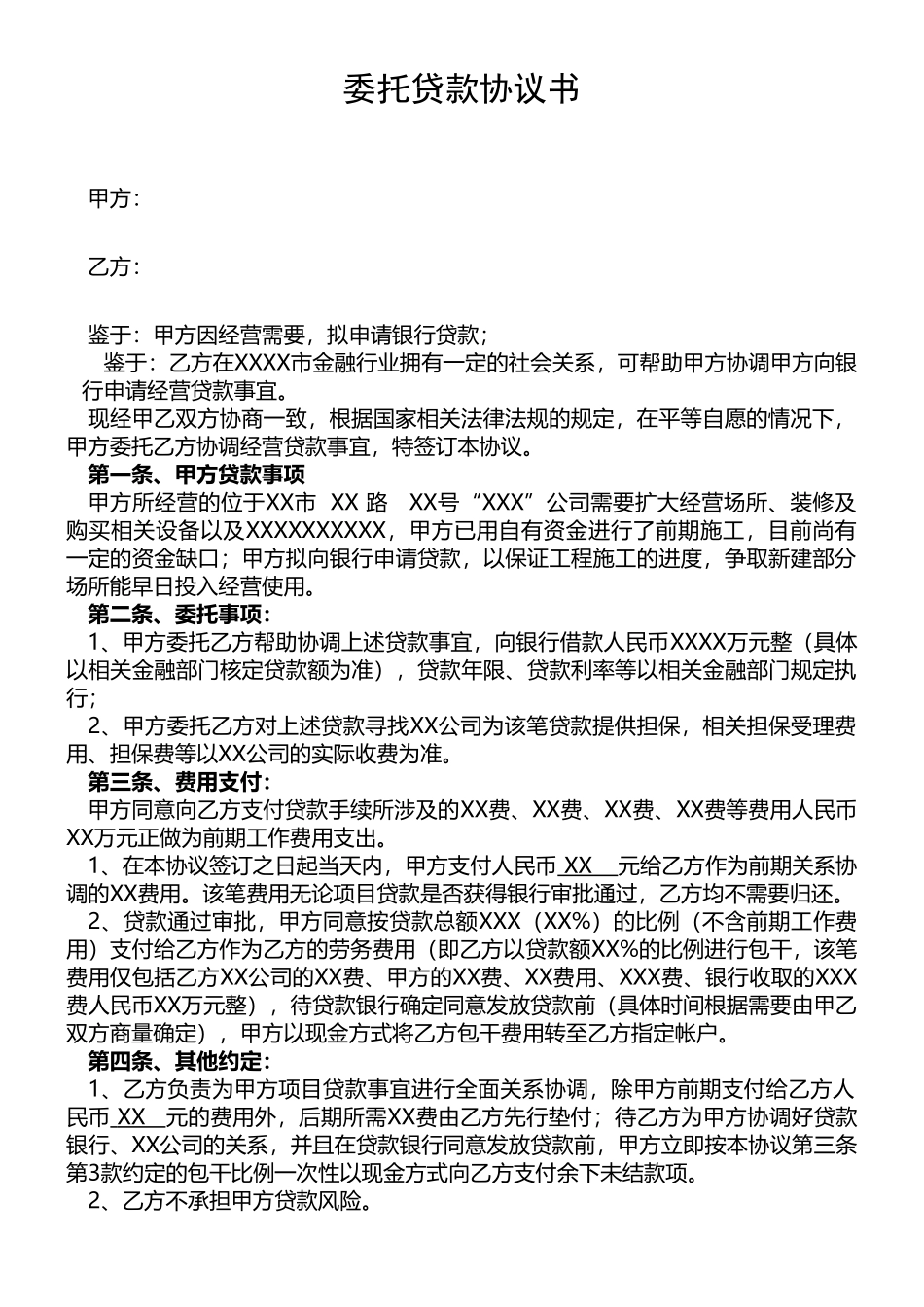 委托贷款协议书

甲方：

乙方：

鉴于：甲方因经营需要，拟申请银行贷款；

鉴于：乙方在XXXX市金融行业拥有一定的社会关系，可帮助甲方协调甲方向银行申请经营贷款事宜。

现经甲乙双方协商一致，根据国家相关法律法规的规定，在平等自愿的情况下，甲方委托乙方协调经营贷款事宜，特签订本协议。

第一条、甲方贷款事项

甲方所经营的位于XX市 XX 路 XX号“XXX”公司需要扩大经营场所、装修及购买相关设备以及XXXXXXXXXX，甲方已用自有资金进行了前期施工，目前尚有一定的资金缺口；甲方拟向银行申请贷款，以保证工程施工的进度，争取新建部分场所能早日投入经营使用。

第二条、委托事项：

1、甲方委托乙方帮助协调上述贷款事宜，向银行借款人民币XXXX万元整（具体以相关金融部门核定贷款额为准），贷款年限、贷款利率等以相关金融部门规定执行；

2、甲方委托乙方对上述贷款寻找XX公司为该笔贷款提供担保，相关担保受理费用、担保费等以XX公司的实际收费为准。

第三条、费用支付：

甲方同意向乙方支付贷款手续所涉及的XX费、XX费、XX费、XX费等费用人民币XX万元正做为前期工作费用支出。

1、在本协议签订之日起当天内，甲方支付人民币 XX 元给乙方作为前期关系协调的XX费用。该笔费用无论项目贷款是否获得银行审批通过，乙方均不需要归还。

2、贷款通过审批，甲方同意按贷款总额XXX（XX%）的比例（不含前期工作费用）支付给乙方作为乙方的劳务费用（即乙方以贷款额XX%的比例进行包干，该笔费用仅包括乙方XX公司的XX费、甲方的XX费、XX费用、XXX费、银行收取的XXX费人民币XX万元整），待贷款银行确定同意发放贷款前（具体时间根据需要由甲乙双方商量确定），甲方以现金方式将乙方包干费用转至乙方指定帐户。

第四条、其他约定：

1、乙方负责为甲方项目贷款事宜进行全面关系协调，除甲方前期支付给乙方人民币 XX 元的费用外，后期所需XX费由乙方先行垫付；待乙方为甲方协调好贷款银行、XX公司的关系，并且在贷款银行同意发放贷款前，甲方立即按本协议第三条第3款约定的包干比例一次性以现金方式向乙方支付余下未结款项。

2、乙方不承担甲方贷款风险。